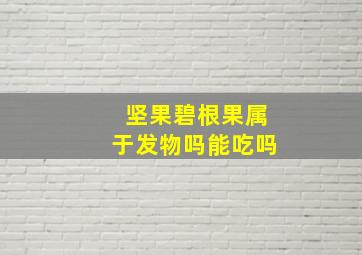 坚果碧根果属于发物吗能吃吗